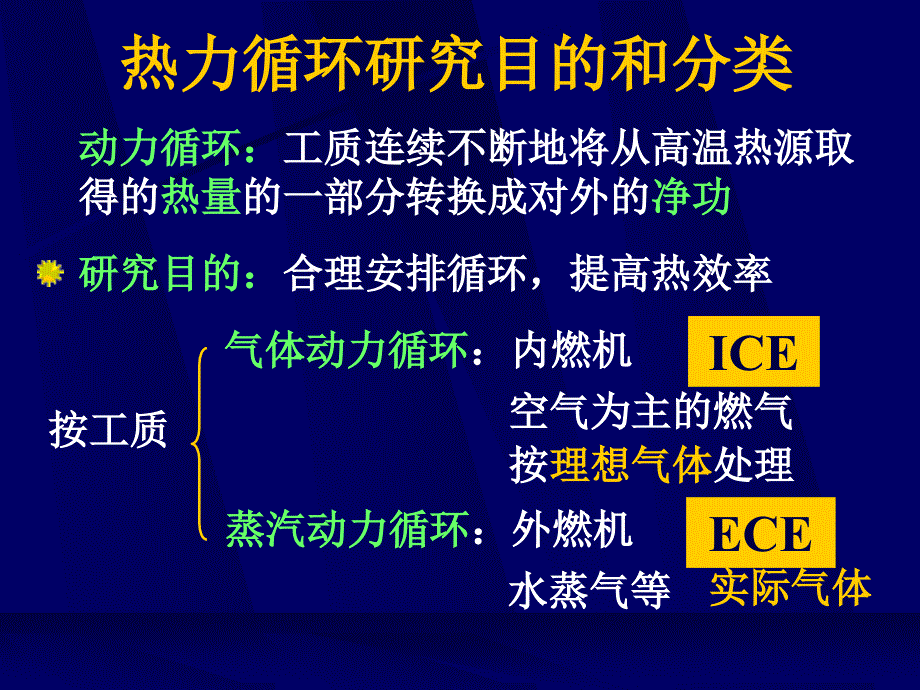 热力循环研究目的和分类

动力循环：工质连续不断地将从高温热源取得的热量的一部分转换成对外的净功

研究目的：合理安排循环，提高热效率

按工质

气体动力循环：内燃机 ICE

空气为主的燃气

按理想气体处理

蒸汽动力循环：外燃机 ECE

水蒸气等 实际气体